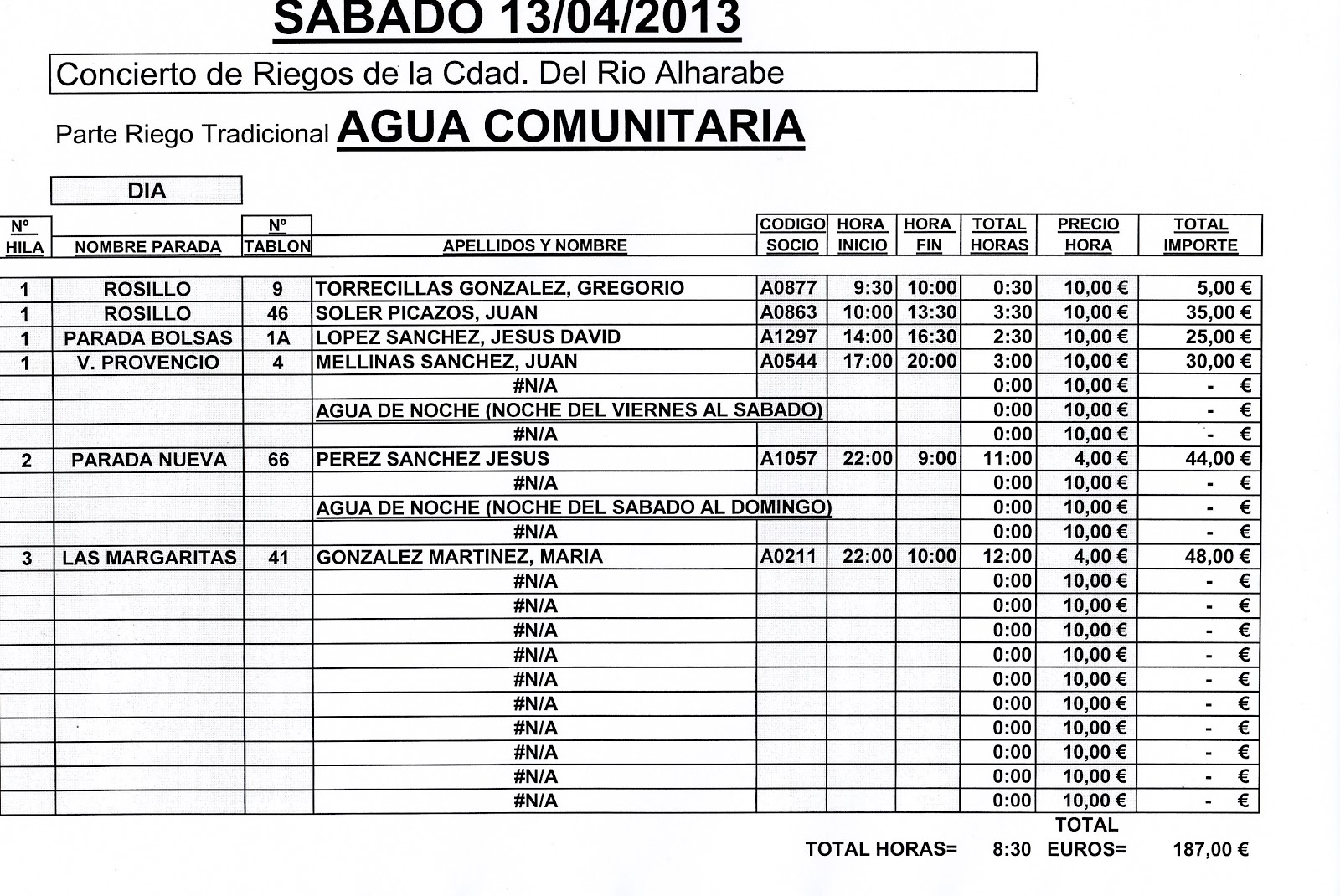 SABADO 13/04/2013

Concierto de Riegos de la Cdad. Del Rio Alharabe

Parte Riego Tradicional AGUA COMUNITARIA

DIA

| Nº HILA | NOMBRE PARADA | Nº TABLON | APELLIDOS Y NOMBRE | CODIGO SOCIO | HORA INICIO | HORA FIN | TOTAL HORAS | PRECIO HORA | TOTAL IMPORTE |
|---|---|---|---|---|---|---|---|---|---|
| 1 | ROSILLO | 9 | TORRECILLAS GONZALEZ, GREGORIO | A0877 | 9:30 | 10:00 | 0:30 | 10,00 € | 5,00 € |
| 1 | ROSILLO | 46 | SOLER PICAZOS, JUAN | A0863 | 10:00 | 13:30 | 3:30 | 10,00 € | 35,00 € |
| 1 | PARADA BOLSAS | 1A | LOPEZ SANCHEZ, JESUS DAVID | A1297 | 14:00 | 16:30 | 2:30 | 10,00 € | 25,00 € |
| 1 | V. PROVENCIO | 4 | MELLINAS SANCHEZ, JUAN | A0544 | 17:00 | 20:00 | 3:00 | 10,00 € | 30,00 € |
| | | | #N/A | | | | 0:00 | 10,00 € | - € |
| | | | AGUA DE NOCHE (NOCHE DEL VIERNES AL SABADO) | | | | 0:00 | 10,00 € | - € |
| | | | #N/A | | | | 0:00 | 10,00 € | - € |
| 2 | PARADA NUEVA | 66 | PEREZ SANCHEZ JESUS | A1057 | 22:00 | 9:00 | 11:00 | 4,00 € | 44,00 € |
| | | | #N/A | | | | 0:00 | 10,00 € | - € |
| | | | AGUA DE NOCHE (NOCHE DEL SABADO AL DOMINGO) | | | | 0:00 | 10,00 € | - € |
| | | | #N/A | | | | 0:00 | 10,00 € | - € |
| 3 | LAS MARGARITAS | 41 | GONZALEZ MARTINEZ, MARIA | A0211 | 22:00 | 10:00 | 12:00 | 4,00 € | 48,00 € |
| | | | #N/A | | | | 0:00 | 10,00 € | - € |
| | | | #N/A | | | | 0:00 | 10,00 € | - € |
| | | | #N/A | | | | 0:00 | 10,00 € | - € |
| | | | #N/A | | | | 0:00 | 10,00 € | - € |
| | | | #N/A | | | | 0:00 | 10,00 € | - € |
| | | | #N/A | | | | 0:00 | 10,00 € | - € |
| | | | #N/A | | | | 0:00 | 10,00 € | - € |
| | | | #N/A | | | | 0:00 | 10,00 € | - € |
| | | | #N/A | | | | 0:00 | 10,00 € | - € |
| | | | #N/A | | | | 0:00 | 10,00 € | - € |

TOTAL HORAS= 8:30 TOTAL EUROS= 187,00 €